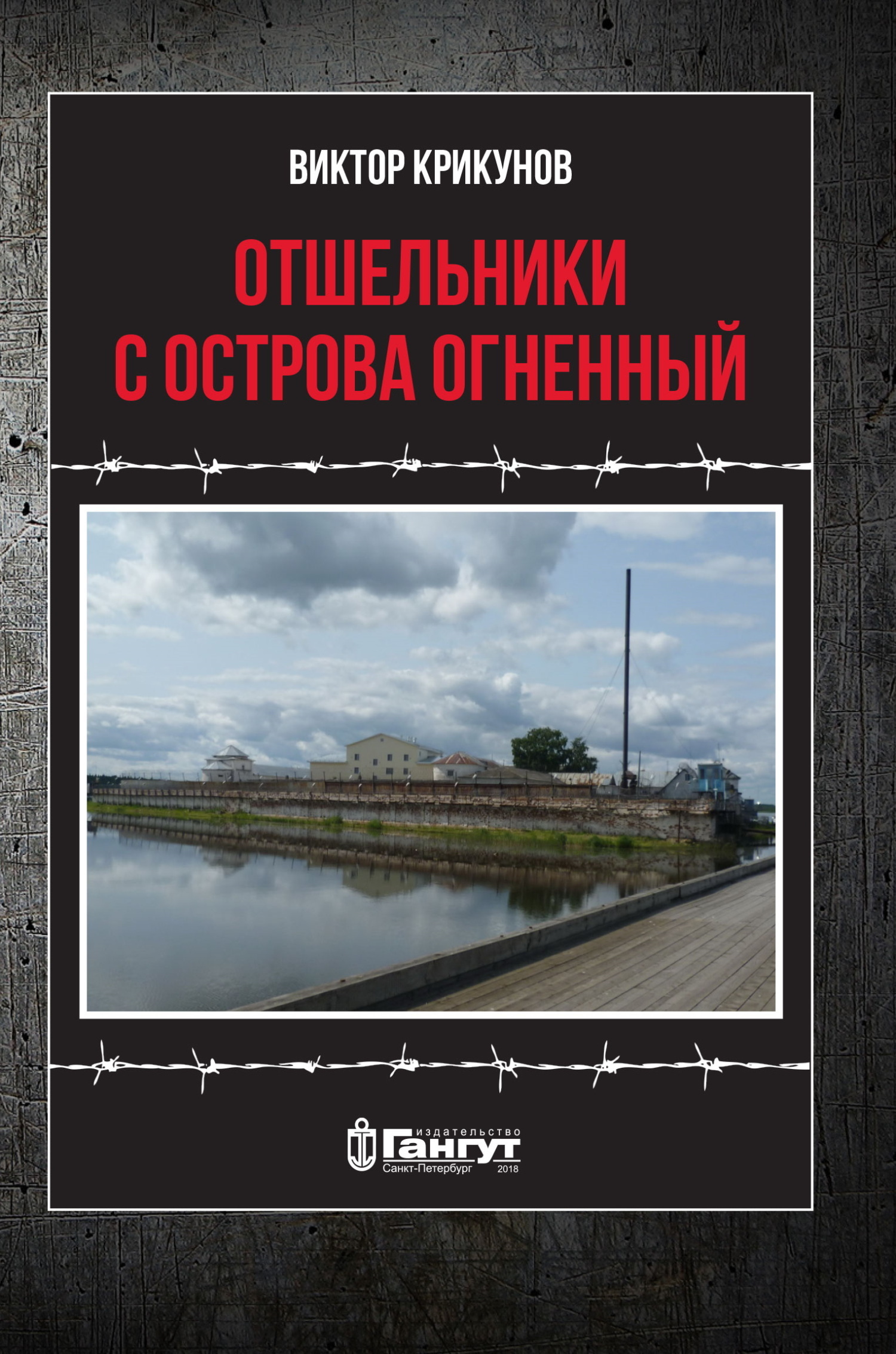 ВИКТОР КРИКУНОВ

ОТШЕЛЬНИКИ С ОСТРОВА ОГНЕННЫЙ

ИЗДАТЕЛЬСТВО
Гангут
Санкт-Петербург 2018